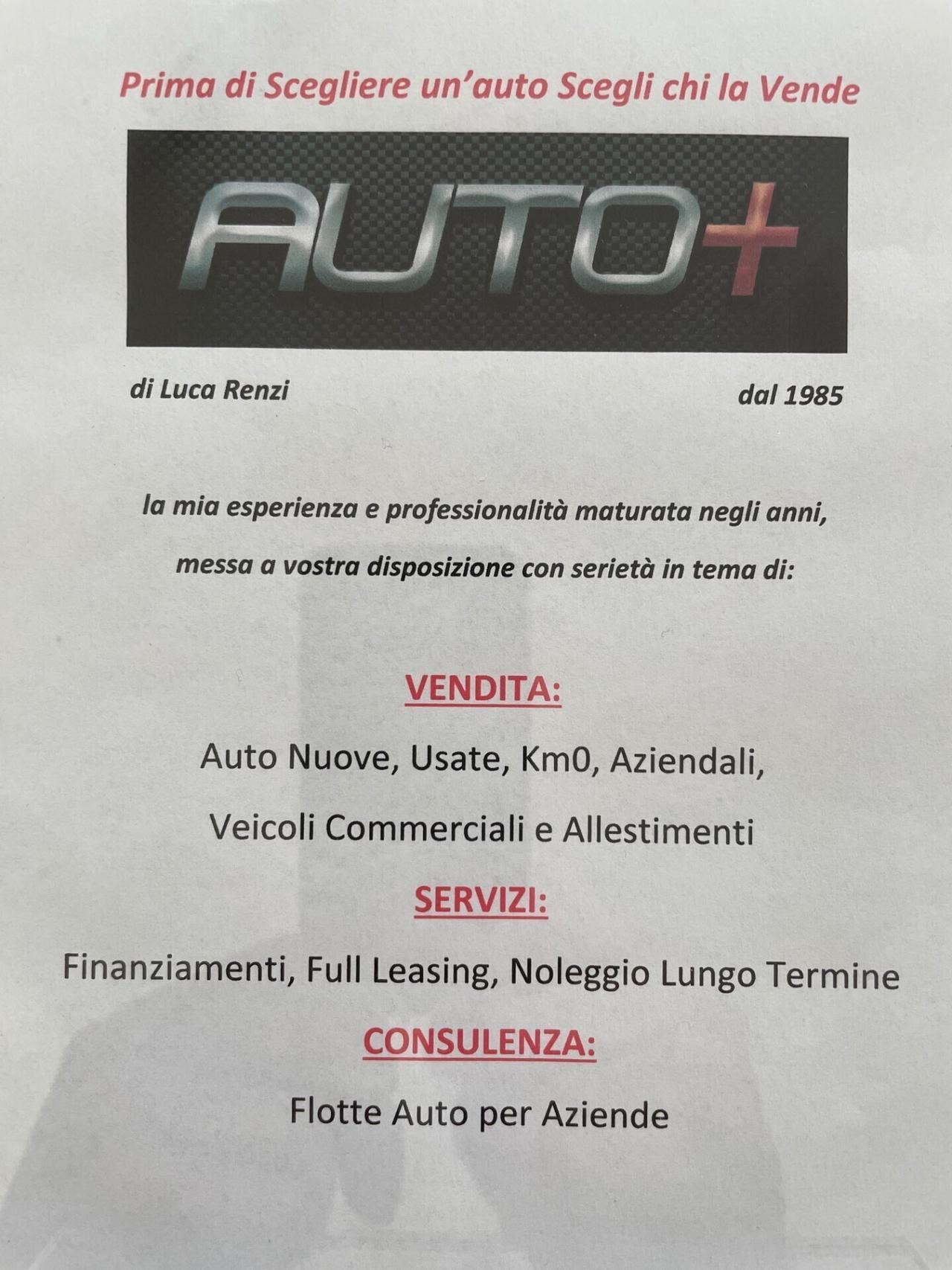 Prima di Scegliere un'auto Scegli chi la Vende

AUTO+

di Luca Renzi

dal 1985

la mia esperienza e professionalità maturata negli anni, messa a vostra disposizione con serietà in tema di:

VENDITA:

Auto Nuove, Usate, Km0, Aziendali,

Veicoli Commerciali e Allestimenti

SERVIZI:

Finanziamenti, Full Leasing, Noleggio Lungo Termine

CONSULENZA:

Flotte Auto per Aziende